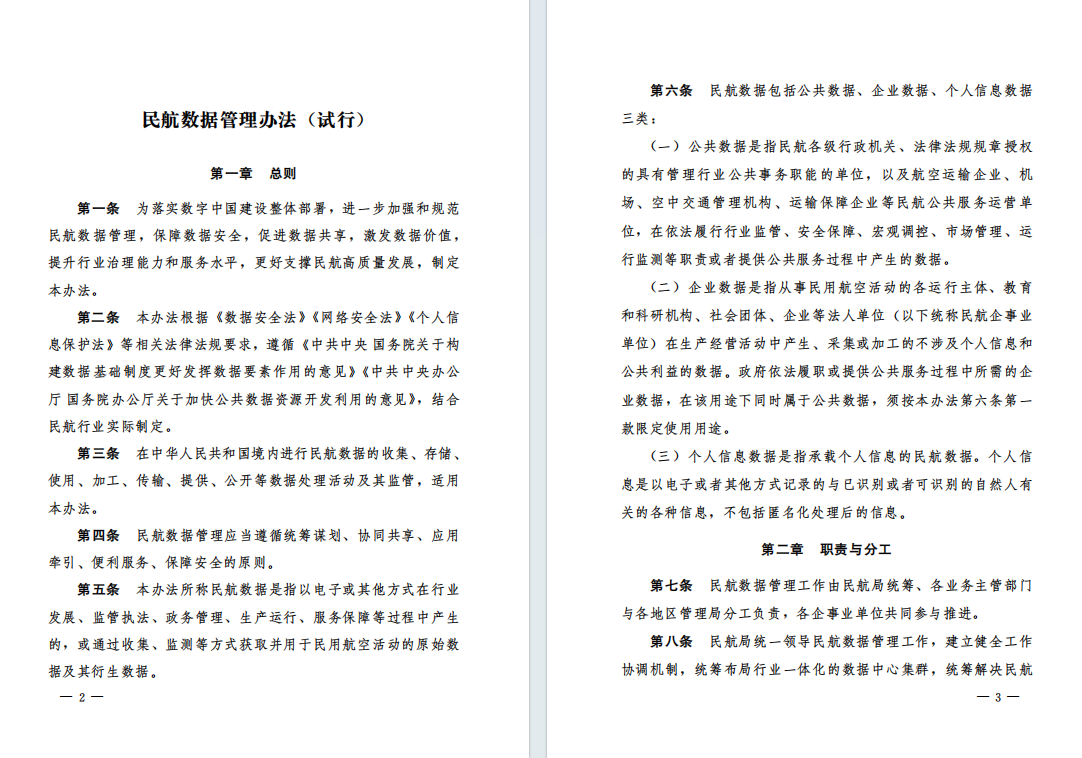 民航数据管理办法（试行）

第一章　总则

第一条　为落实数字中国建设整体部署，进一步加强和规范民航数据管理，保障数据安全，促进数据共享，激发数据价值，提升行业治理能力和服务水平，更好支撑民航高质量发展，制定本办法。

第二条　本办法根据《数据安全法》《网络安全法》《个人信息保护法》等相关法律法规要求，遵循《中共中央 国务院关于构建数据基础制度更好发挥数据要素作用的意见》《中共中央办公厅 国务院办公厅关于加快公共数据资源开发利用的意见》，结合民航行业实际制定。

第三条　在中华人民共和国境内进行民航数据的收集、存储、使用、加工、传输、提供、公开等数据处理活动及其监管，适用本办法。

第四条　民航数据管理应当遵循统筹谋划、协同共享、应用牵引、便利服务、保障安全的原则。

第五条　本办法所称民航数据是指以电子或其他方式在行业发展、监管执法、政务管理、生产运行、服务保障等过程中产生的，或通过收集、监测等方式获取并用于民用航空活动的原始数据及其衍生数据。

— 2 —

第六条　民航数据包括公共数据、企业数据、个人信息数据三类：

（一）公共数据是指民航各级行政机关、法律法规规章授权的具有管理行业公共事务职能的单位，以及航空运输企业、机场、空中交通管理机构、运输保障企业等民航公共服务运营单位，在依法履行行业监管、安全保障、宏观调控、市场管理、运行监测等职责或者提供公共服务过程中产生的数据。

（二）企业数据是指从事民用航空活动的各运行主体、教育和科研机构、社会团体、企业等法人单位（以下统称民航企事业单位）在生产经营活动中产生、采集或加工的不涉及个人信息和公共利益的数据。政府依法履职或提供公共服务过程中所需的企业数据，在该用途下同时属于公共数据，须按本办法第六条第一款限定使用用途。

（三）个人信息数据是指承载个人信息的民航数据。个人信息是以电子或者其他方式记录的与已识别或者可识别的自然人有关的各种信息，不包括匿名化处理后的信息。

第二章　职责与分工

第七条　民航数据管理工作由民航局统筹、各业务主管部门与各地区管理局分工负责，各企事业单位共同参与推进。

第八条　民航局统一领导民航数据管理工作，建立健全工作协调机制，统筹布局行业一体化的数据中心集群，统筹解决民航

— 3 —